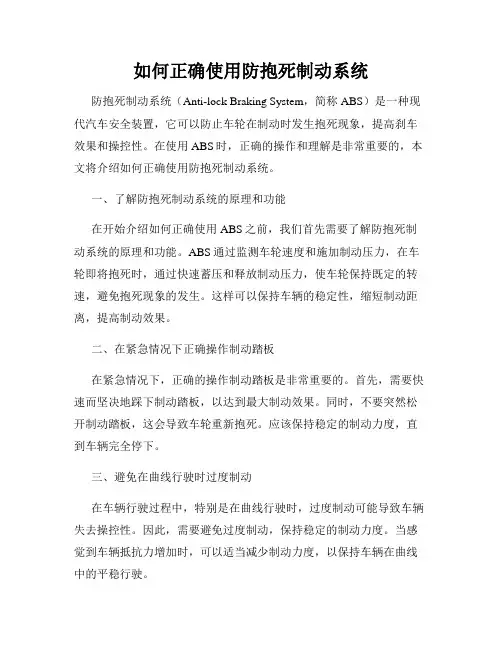 如何正确使用防抱死制动系统

防抱死制动系统（Anti-lock Braking System，简称 ABS）是一种现代汽车安全装置，它可以防止车轮在制动时发生抱死现象，提高刹车效果和操控性。在使用 ABS 时，正确的操作和理解是非常重要的，本文将介绍如何正确使用防抱死制动系统。

一、了解防抱死制动系统的原理和功能

在开始介绍如何正确使用 ABS 之前，我们首先需要了解防抱死制动系统的原理和功能。ABS 通过监测车轮速度和施加制动压力，在车轮即将抱死时，通过快速蓄压和释放制动压力，使车轮保持既定的转速，避免抱死现象的发生。这样可以保持车辆的稳定性，缩短制动距离，提高制动效果。

二、在紧急情况下正确操作制动踏板

在紧急情况下，正确的操作制动踏板是非常重要的。首先，需要快速而坚决地踩下制动踏板，以达到最大制动效果。同时，不要突然松开制动踏板，这会导致车轮重新抱死。应该保持稳定的制动力度，直到车辆完全停下。

三、避免在曲线行驶时过度制动

在车辆行驶过程中，特别是在曲线行驶时，过度制动可能导致车辆失去操控性。因此，需要避免过度制动，保持稳定的制动力度。当感觉到车辆抵抗力增加时，可以适当减少制动力度，以保持车辆在曲线中的平稳行驶。